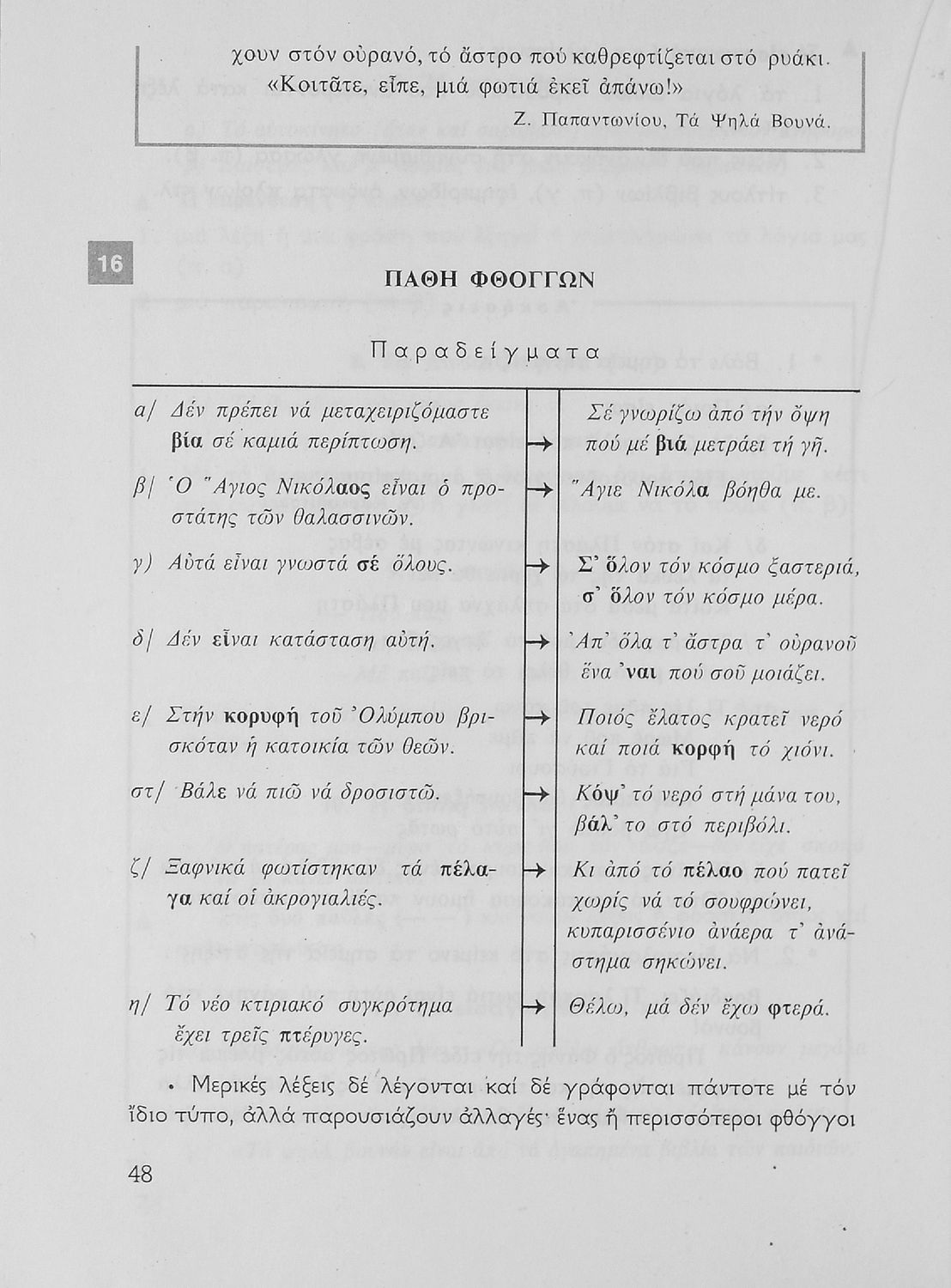 χουν στόν οὐρανό, τό ἄστρο πού καθρεφτίζεται στό ρυάκι. «Κοιτᾶτε, εἶπε, μιά φωτιά ἐκεῖ ἀπάνω!»

Ζ. Παπαντωνίου, Τά Ψηλά Βουνά.

16

ΠΑΘΗ ΦΘΟΓΓΩΝ

Παραδείγματα

| | | |
|---|---|---|
| α/ Δέν πρέπει νά μεταχειριζόμαστε βία σέ καμιά περίπτωση. | → | Σέ γνωρίζω ἀπό τήν ὄψη πού μέ βιά μετράει τή γῆ. |
| β/ Ὁ Ἅγιος Νικόλαος εἶναι ὁ προστάτης τῶν θαλασσινῶν. | → | Ἅγιε Νικόλα βόηθα με. |
| γ) Αὐτά εἶναι γνωστά σέ ὅλους. | → | Σ' ὅλον τόν κόσμο ξαστεριά, σ' ὅλον τόν κόσμο μέρα. |
| δ/ Δέν εἶναι κατάσταση αὐτή. | → | Ἀπ' ὅλα τ' ἄστρα τ' οὐρανοῦ ἕνα 'ναι πού σοῦ μοιάζει. |
| ε/ Στήν κορυφή τοῦ Ὀλύμπου βρισκόταν ἡ κατοικία τῶν θεῶν. | → | Ποιός ἔλατος κρατεῖ νερό καί ποιά κορφή τό χιόνι. |
| στ/ Βάλε νά πιῶ νά δροσιστῶ. | → | Κόψ' τό νερό στή μάνα του, βάλ' το στό περιβόλι. |
| ζ/ Ξαφνικά φωτίστηκαν τά πέλαγα καί οἱ ἀκρογιαλιές. | → | Κι ἀπό τό πέλαο πού πατεῖ χωρίς νά τό σουφρώνει, κυπαρισσένιο ἀνάερα τ' ἀνάστημα σηκώνει. |
| η/ Τό νέο κτιριακό συγκρότημα ἔχει τρεῖς πτέρυγες. | → | Θέλω, μά δέν ἔχω φτερά. |

• Μερικές λέξεις δέ λέγονται καί δέ γράφονται πάντοτε μέ τόν ἴδιο τύπο, ἀλλά παρουσιάζουν ἀλλαγές· ἕνας ἤ περισσότεροι φθόγγοι

48